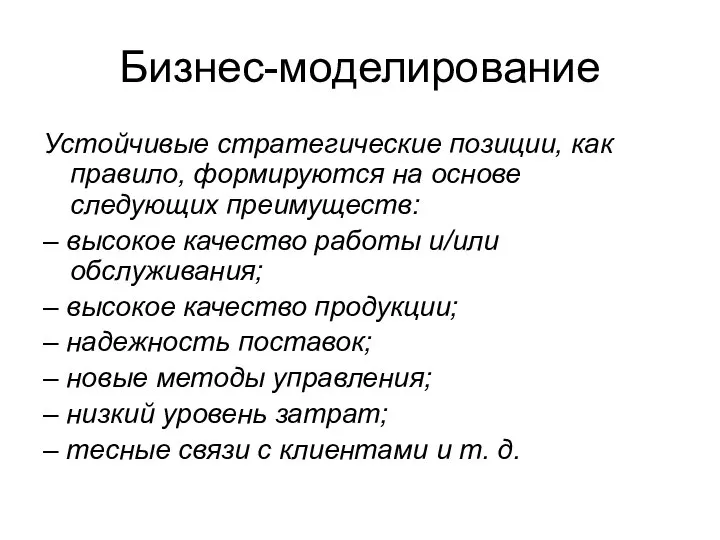 Бизнес-моделирование

Устойчивые стратегические позиции, как правило, формируются на основе следующих преимуществ:

– высокое качество работы и/или обслуживания;

– высокое качество продукции;

– надежность поставок;

– новые методы управления;

– низкий уровень затрат;

– тесные связи с клиентами и т. д.